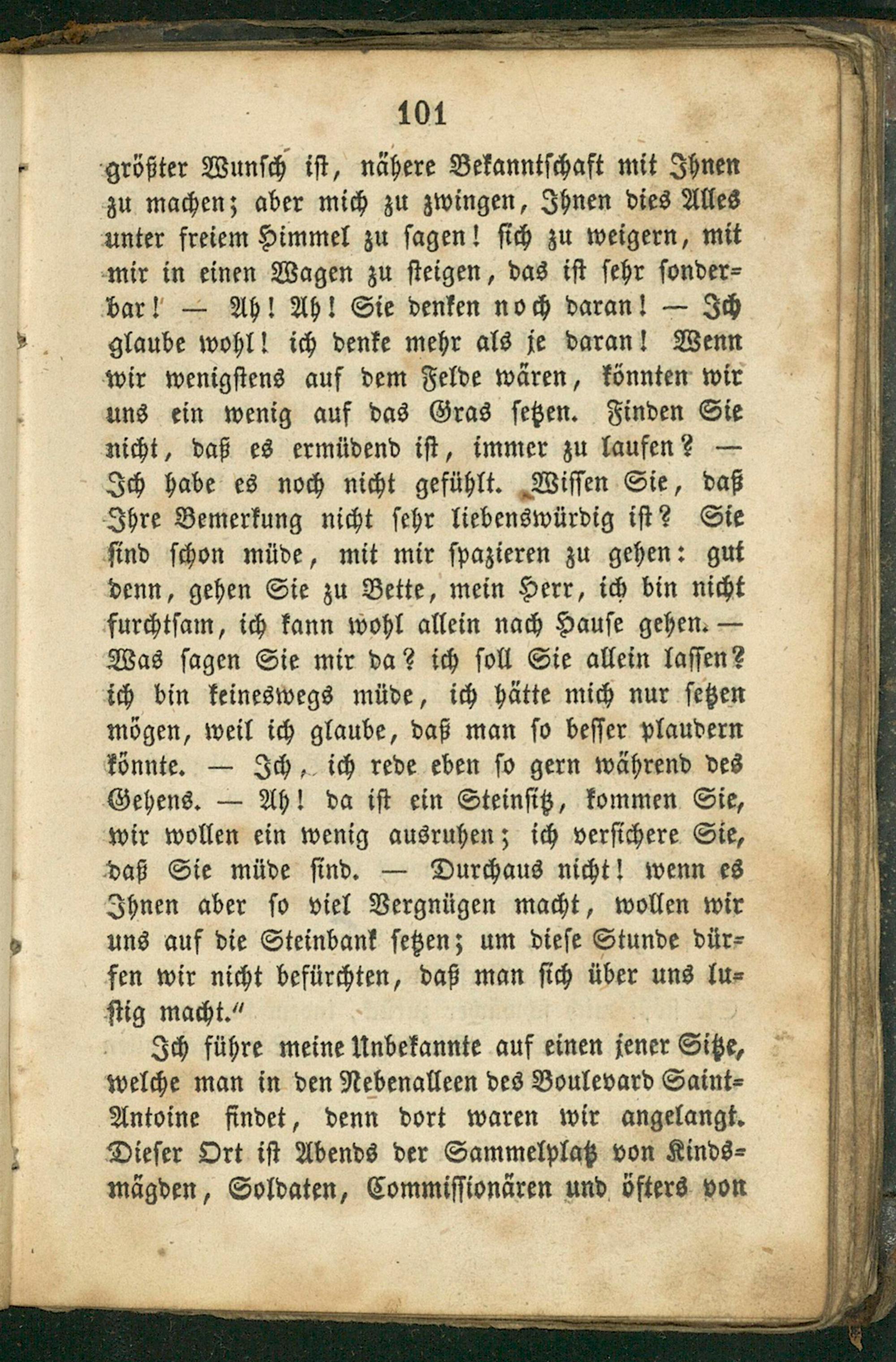 101

größter Wunsch ist, nähere Bekanntschaft mit Ihnen zu machen; aber mich zu zwingen, Ihnen dies Alles unter freiem Himmel zu sagen! sich zu weigern, mit mir in einen Wagen zu steigen, das ist sehr sonderbar! — Ah! Ah! Sie denken noch daran! — Ich glaube wohl! ich denke mehr als je daran! Wenn wir wenigstens auf dem Felde wären, könnten wir uns ein wenig auf das Gras setzen. Finden Sie nicht, daß es ermüdend ist, immer zu laufen? — Ich habe es noch nicht gefühlt. Wissen Sie, daß Ihre Bemerkung nicht sehr liebenswürdig ist? Sie sind schon müde, mit mir spazieren zu gehen: gut denn, gehen Sie zu Bette, mein Herr, ich bin nicht furchtsam, ich kann wohl allein nach Hause gehen. — Was sagen Sie mir da? ich soll Sie allein lassen? ich bin keineswegs müde, ich hätte mich nur setzen mögen, weil ich glaube, daß man so besser plaudern könnte. — Ich, ich rede eben so gern während des Gehens. — Ah! da ist ein Steinsitz, kommen Sie, wir wollen ein wenig ausruhen; ich versichere Sie, daß Sie müde sind. — Durchaus nicht! wenn es Ihnen aber so viel Vergnügen macht, wollen wir uns auf die Steinbank setzen; um diese Stunde dürfen wir nicht befürchten, daß man sich über uns lustig macht."

Ich führe meine Unbekannte auf einen jener Sitze, welche man in den Nebenalleen des Boulevard Saint-Antoine findet, denn dort waren wir angelangt. Dieser Ort ist Abends der Sammelplatz von Kindsmägden, Soldaten, Commissionären und öfters von